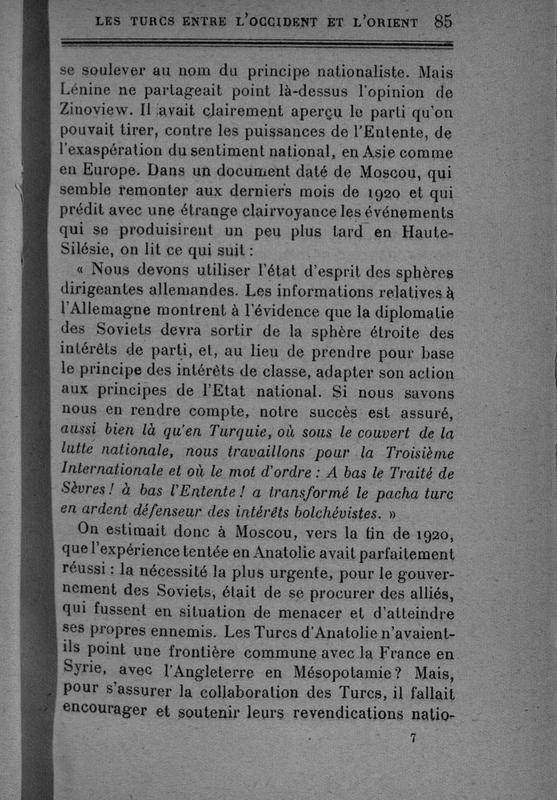 LES TURCS ENTRE L'OCCIDENT ET L'ORIENT 85

se soulever au nom du principe nationaliste. Mais Lénine ne partageait point là-dessus l'opinion de Zinoview. Il avait clairement aperçu le parti qu'on pouvait tirer, contre les puissances de l'Entente, de l'exaspération du sentiment national, en Asie comme en Europe. Dans un document daté de Moscou, qui semble remonter aux derniers mois de 1920 et qui prédit avec une étrange clairvoyance les événements qui se produisirent un peu plus tard en Haute-Silésie, on lit ce qui suit :

« Nous devons utiliser l'état d'esprit des sphères dirigeantes allemandes. Les informations relatives à l'Allemagne montrent à l'évidence que la diplomatie des Soviets devra sortir de la sphère étroite des intérêts de parti, et, au lieu de prendre pour base le principe des intérêts de classe, adapter son action aux principes de l'Etat national. Si nous savons nous en rendre compte, notre succès est assuré, aussi bien là qu'en Turquie, où sous le couvert de la lutte nationale, nous travaillons pour la Troisième Internationale et où le mot d'ordre : A bas le Traité de Sèvres ! à bas l'Entente ! a transformé le pacha turc en ardent défenseur des intérêts bolchévistes. »

On estimait donc à Moscou, vers la fin de 1920, que l'expérience tentée en Anatolie avait parfaitement réussi : la nécessité la plus urgente, pour le gouvernement des Soviets, était de se procurer des alliés, qui fussent en situation de menacer et d'atteindre ses propres ennemis. Les Turcs d'Anatolie n'avaient-ils point une frontière commune avec la France en Syrie, avec l'Angleterre en Mésopotamie ? Mais, pour s'assurer la collaboration des Turcs, il fallait encourager et soutenir leurs revendications natio-

7